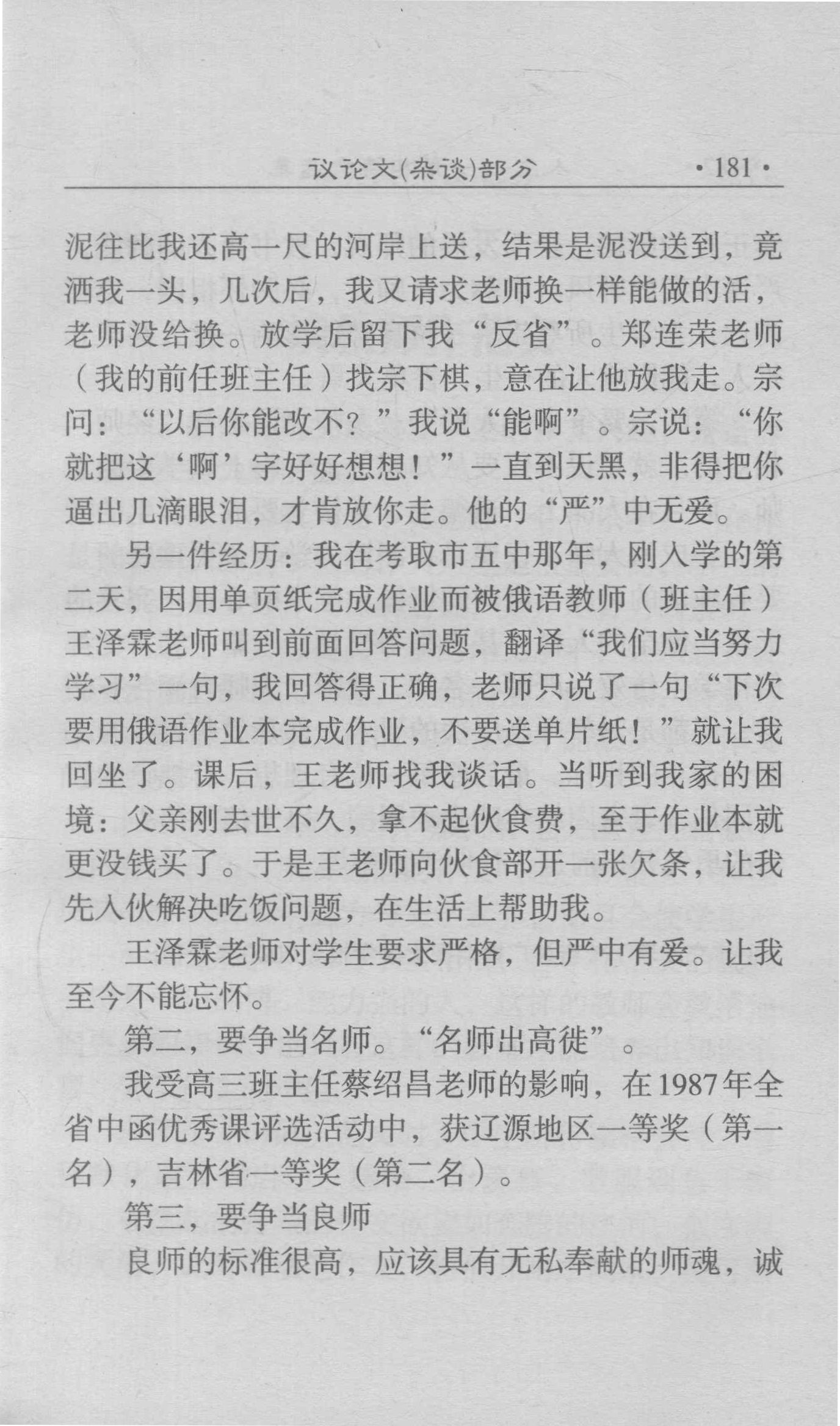 议论文(杂谈)部分 ·181·

泥往比我还高一尺的河岸上送，结果是泥没送到，竟洒我一头，几次后，我又请求老师换一样能做的活，老师没给换。放学后留下我“反省”。郑连荣老师（我的前任班主任）找宗下棋，意在让他放我走。宗问：“以后你能改不？”我说“能啊”。宗说：“你就把这‘啊’字好好想想！”一直到天黑，非得把你逼出几滴眼泪，才肯放你走。他的“严”中无爱。

另一件经历：我在考取市五中那年，刚入学的第二天，因用单页纸完成作业而被俄语教师（班主任）王泽霖老师叫到前面回答问题，翻译“我们应当努力学习”一句，我回答得正确，老师只说了一句“下次要用俄语作业本完成作业，不要送单片纸！”就让我回坐了。课后，王老师找我谈话。当听到我家的困境：父亲刚去世不久，拿不起伙食费，至于作业本就更没钱买了。于是王老师向伙食部开一张欠条，让我先入伙解决吃饭问题，在生活上帮助我。

王泽霖老师对学生要求严格，但严中有爱。让我至今不能忘怀。

第二，要争当名师。“名师出高徒”。

我受高三班主任蔡绍昌老师的影响，在1987年全省中函优秀课评选活动中，获辽源地区一等奖（第一名），吉林省一等奖（第二名）。

第三，要争当良师

良师的标准很高，应该具有无私奉献的师魂，诚